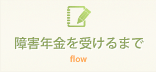 障害年金を受けるまで
flow